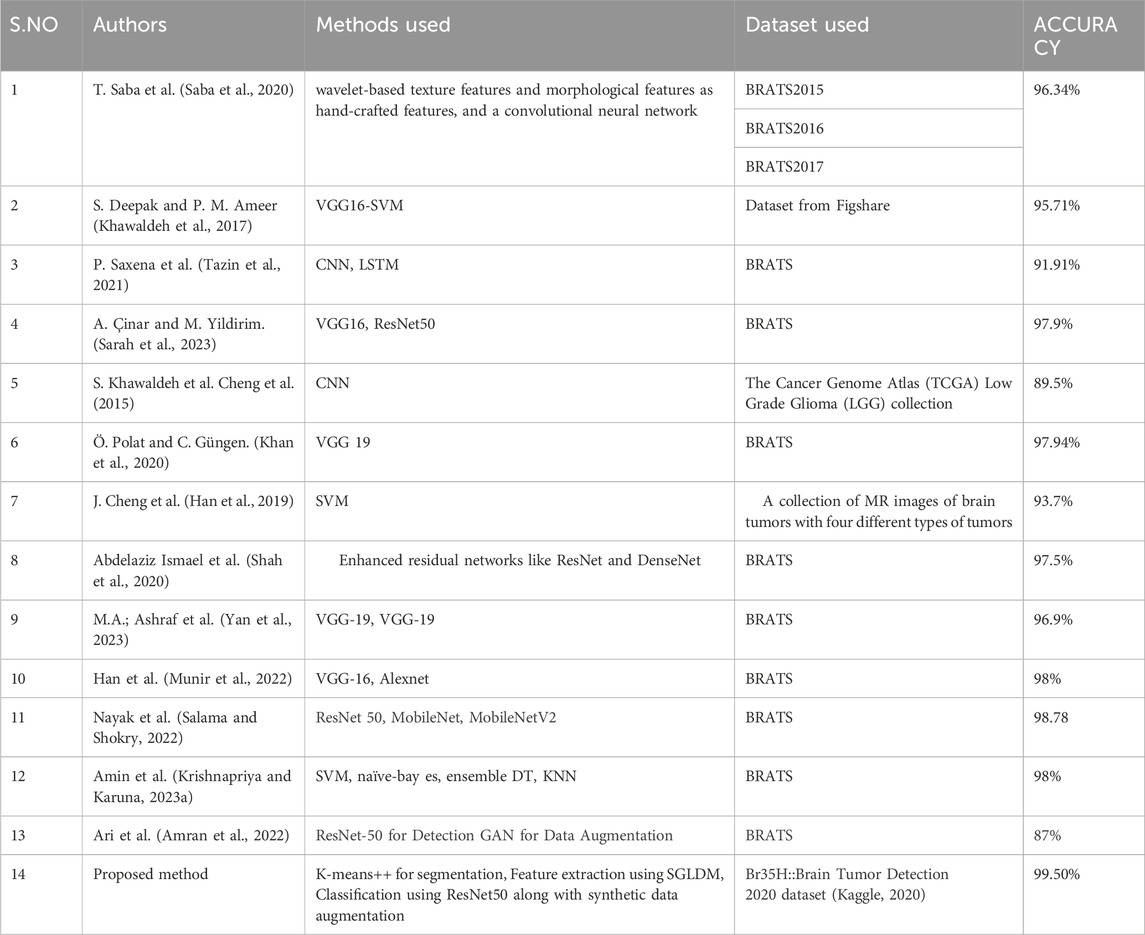 | S.NO | Authors | Methods used | Dataset used | ACCURACY |
|---|---|---|---|---|
| 1 | T. Saba et al. (Saba et al., 2020) | wavelet-based texture features and morphological features as hand-crafted features, and a convolutional neural network | BRATS2015 | 96.34% |
| | | | BRATS2016 | |
| | | | BRATS2017 | |
| 2 | S. Deepak and P. M. Ameer (Khawaldeh et al., 2017) | VGG16-SVM | Dataset from Figshare | 95.71% |
| 3 | P. Saxena et al. (Tazin et al., 2021) | CNN, LSTM | BRATS | 91.91% |
| 4 | A. Çinar and M. Yildirim. (Sarah et al., 2023) | VGG16, ResNet50 | BRATS | 97.9% |
| 5 | S. Khawaldeh et al. Cheng et al. (2015) | CNN | The Cancer Genome Atlas (TCGA) Low Grade Glioma (LGG) collection | 89.5% |
| 6 | Ö. Polat and C. Güngen. (Khan et al., 2020) | VGG 19 | BRATS | 97.94% |
| 7 | J. Cheng et al. (Han et al., 2019) | SVM | A collection of MR images of brain tumors with four different types of tumors | 93.7% |
| 8 | Abdelaziz Ismael et al. (Shah et al., 2020) | Enhanced residual networks like ResNet and DenseNet | BRATS | 97.5% |
| 9 | M.A.; Ashraf et al. (Yan et al., 2023) | VGG-19, VGG-19 | BRATS | 96.9% |
| 10 | Han et al. (Munir et al., 2022) | VGG-16, Alexnet | BRATS | 98% |
| 11 | Nayak et al. (Salama and Shokry, 2022) | ResNet 50, MobileNet, MobileNetV2 | BRATS | 98.78 |
| 12 | Amin et al. (Krishnapriya and Karuna, 2023a) | SVM, naïve-bay es, ensemble DT, KNN | BRATS | 98% |
| 13 | Ari et al. (Amran et al., 2022) | ResNet-50 for Detection GAN for Data Augmentation | BRATS | 87% |
| 14 | Proposed method | K-means++ for segmentation, Feature extraction using SGLDM, Classification using ResNet50 along with synthetic data augmentation | Br35H::Brain Tumor Detection 2020 dataset (Kaggle, 2020) | 99.50% |